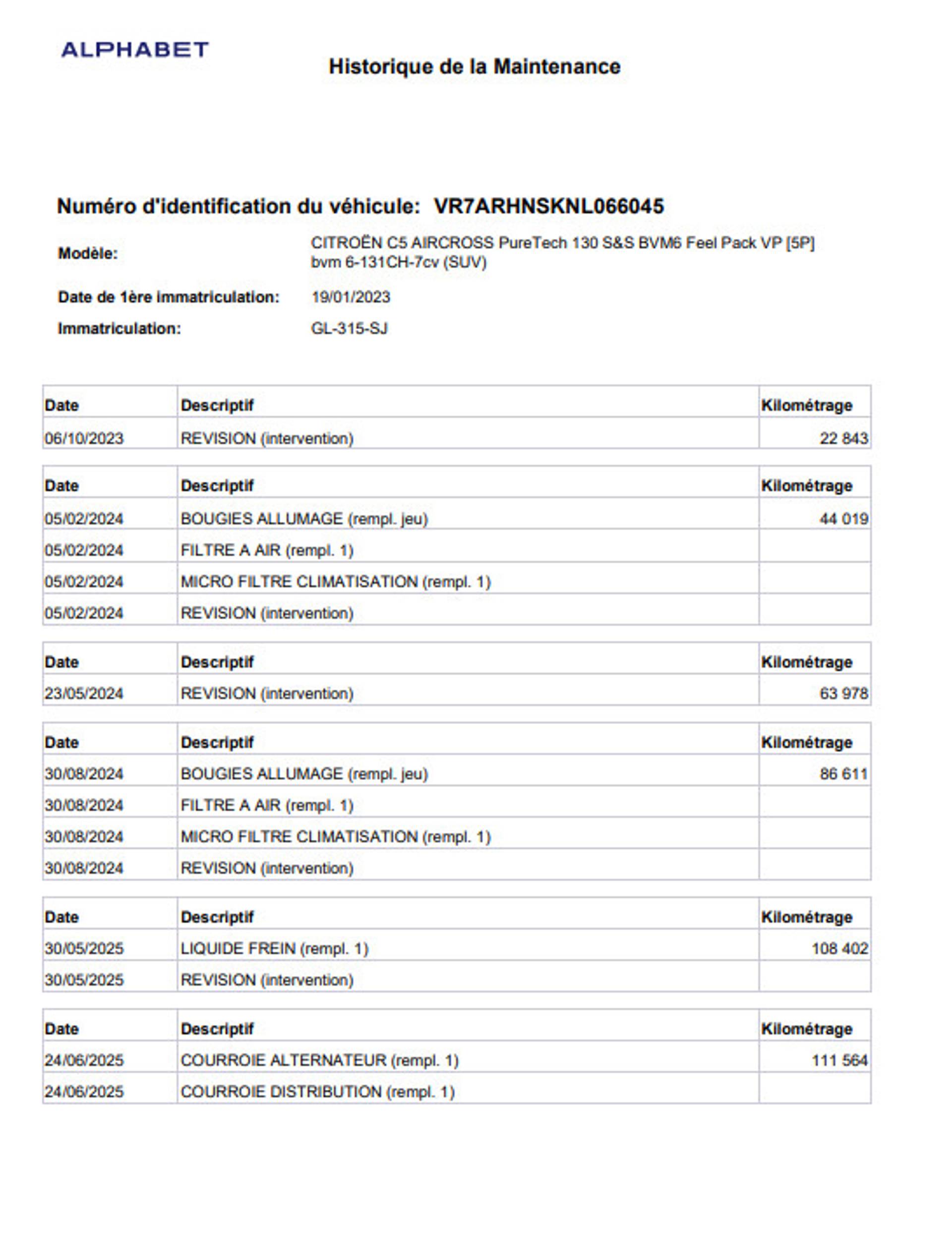 ALPHABET

Historique de la Maintenance

Numéro d'identification du véhicule: VR7ARHNSKNL066045

Modèle: CITROËN C5 AIRCROSS PureTech 130 S&S BVM6 Feel Pack VP [5P] bvm 6-131CH-7cv (SUV)

Date de 1ère immatriculation: 19/01/2023

Immatriculation: GL-315-SJ

| Date | Descriptif | Kilométrage |
|---|---|---|
| 06/10/2023 | REVISION (intervention) | 22 843 |

| Date | Descriptif | Kilométrage |
|---|---|---|
| 05/02/2024 | BOUGIES ALLUMAGE (rempl. jeu) | 44 019 |
| 05/02/2024 | FILTRE A AIR (rempl. 1) | |
| 05/02/2024 | MICRO FILTRE CLIMATISATION (rempl. 1) | |
| 05/02/2024 | REVISION (intervention) | |

| Date | Descriptif | Kilométrage |
|---|---|---|
| 23/05/2024 | REVISION (intervention) | 63 978 |

| Date | Descriptif | Kilométrage |
|---|---|---|
| 30/08/2024 | BOUGIES ALLUMAGE (rempl. jeu) | 86 611 |
| 30/08/2024 | FILTRE A AIR (rempl. 1) | |
| 30/08/2024 | MICRO FILTRE CLIMATISATION (rempl. 1) | |
| 30/08/2024 | REVISION (intervention) | |

| Date | Descriptif | Kilométrage |
|---|---|---|
| 30/05/2025 | LIQUIDE FREIN (rempl. 1) | 108 402 |
| 30/05/2025 | REVISION (intervention) | |

| Date | Descriptif | Kilométrage |
|---|---|---|
| 24/06/2025 | COURROIE ALTERNATEUR (rempl. 1) | 111 564 |
| 24/06/2025 | COURROIE DISTRIBUTION (rempl. 1) | |